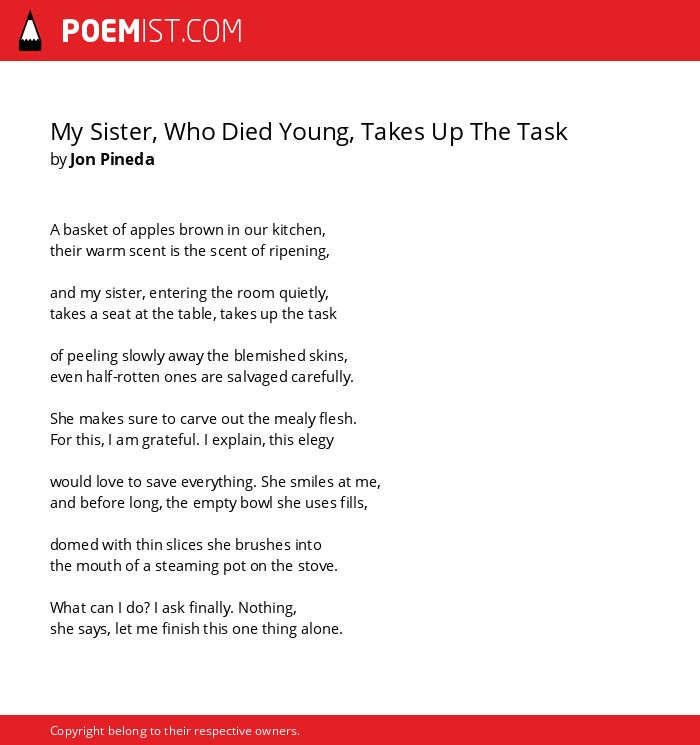 POEMIST.COM

My Sister, Who Died Young, Takes Up The Task
by Jon Pineda

A basket of apples brown in our kitchen,
their warm scent is the scent of ripening,

and my sister, entering the room quietly,
takes a seat at the table, takes up the task

of peeling slowly away the blemished skins,
even half-rotten ones are salvaged carefully.

She makes sure to carve out the mealy flesh.
For this, I am grateful. I explain, this elegy

would love to save everything. She smiles at me,
and before long, the empty bowl she uses fills,

domed with thin slices she brushes into
the mouth of a steaming pot on the stove.

What can I do? I ask finally. Nothing,
she says, let me finish this one thing alone.

Copyright belong to their respective owners.